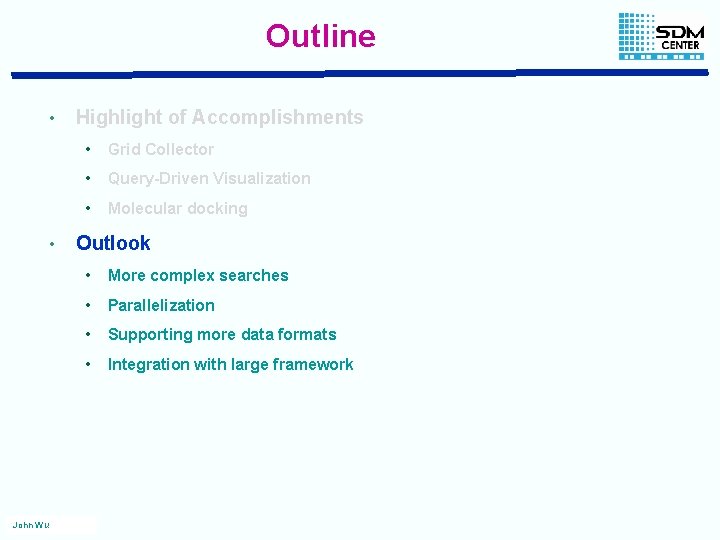 Outline

SDM CENTER

• Highlight of Accomplishments
  • Grid Collector
  • Query-Driven Visualization
  • Molecular docking
• Outlook
  • More complex searches
  • Parallelization
  • Supporting more data formats
  • Integration with large framework

John Wu